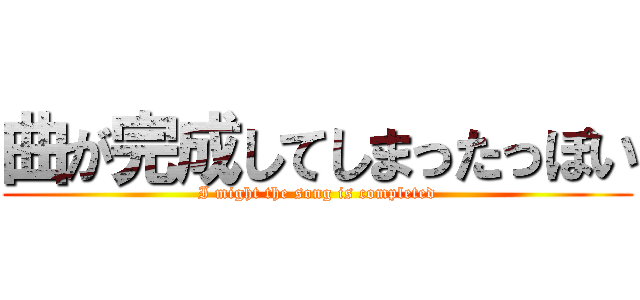 曲が完成してしまったっぽい
I might the song is completed